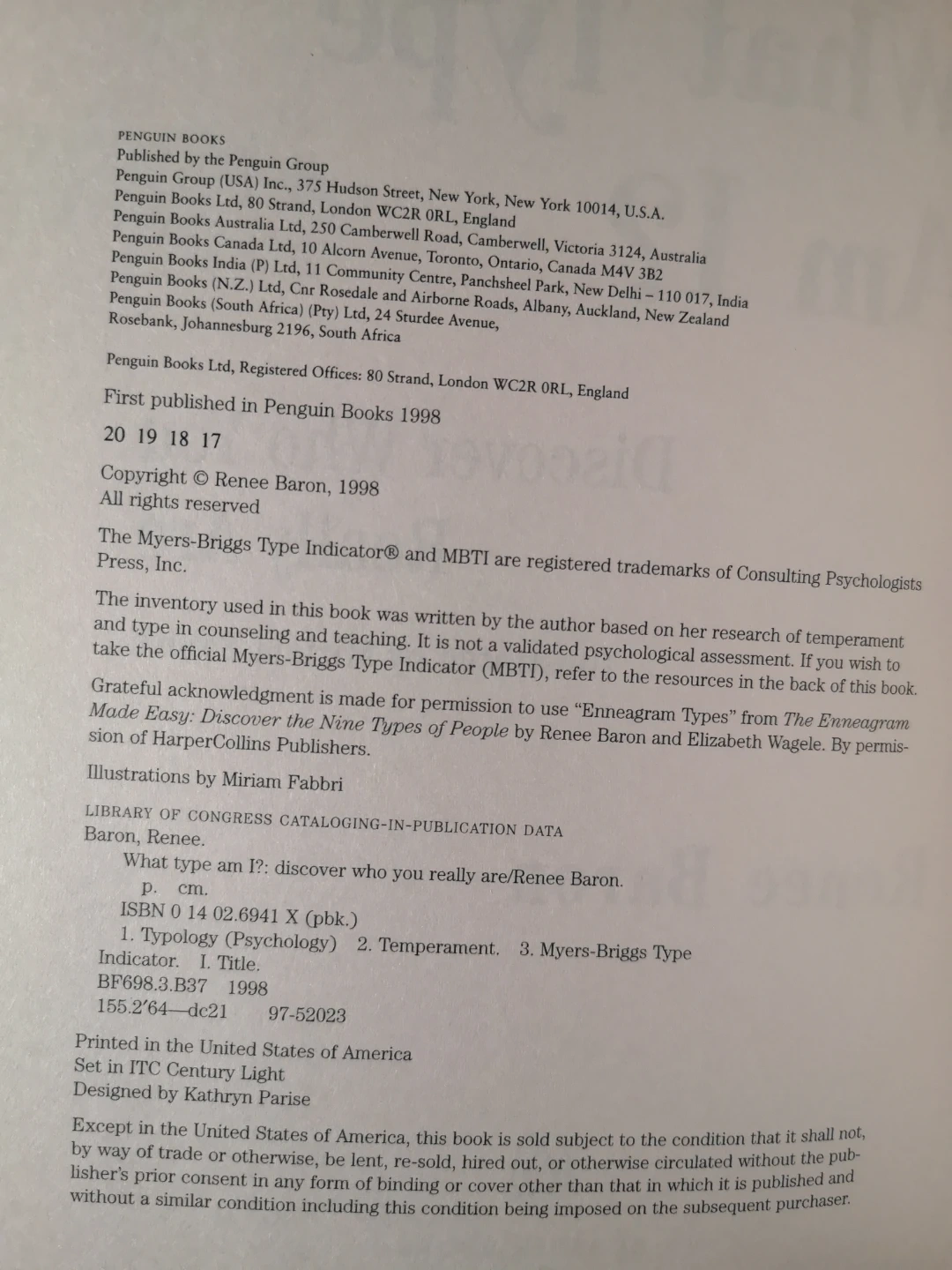 PENGUIN BOOKS
Published by the Penguin Group
Penguin Group (USA) Inc., 375 Hudson Street, New York, New York 10014, U.S.A.
Penguin Books Ltd, 80 Strand, London WC2R 0RL, England
Penguin Books Australia Ltd, 250 Camberwell Road, Camberwell, Victoria 3124, Australia
Penguin Books Canada Ltd, 10 Alcorn Avenue, Toronto, Ontario, Canada M4V 3B2
Penguin Books India (P) Ltd, 11 Community Centre, Panchsheel Park, New Delhi – 110 017, India
Penguin Books (N.Z.) Ltd, Cnr Rosedale and Airborne Roads, Albany, Auckland, New Zealand
Penguin Books (South Africa) (Pty) Ltd, 24 Sturdee Avenue, Rosebank, Johannesburg 2196, South Africa

Penguin Books Ltd, Registered Offices: 80 Strand, London WC2R 0RL, England

First published in Penguin Books 1998

20 19 18 17

Copyright © Renee Baron, 1998
All rights reserved

The Myers-Briggs Type Indicator® and MBTI are registered trademarks of Consulting Psychologists Press, Inc.

The inventory used in this book was written by the author based on her research of temperament and type in counseling and teaching. It is not a validated psychological assessment. If you wish to take the official Myers-Briggs Type Indicator (MBTI), refer to the resources in the back of this book.

Grateful acknowledgment is made for permission to use "Enneagram Types" from The Enneagram Made Easy: Discover the Nine Types of People by Renee Baron and Elizabeth Wagele. By permission of HarperCollins Publishers.

Illustrations by Miriam Fabbri

LIBRARY OF CONGRESS CATALOGING-IN-PUBLICATION DATA
Baron, Renee.
What type am I?: discover who you really are/Renee Baron.
p. cm.
ISBN 0 14 02.6941 X (pbk.)
1. Typology (Psychology) 2. Temperament. 3. Myers-Briggs Type Indicator. I. Title.
BF698.3.B37 1998
155.2′64—dc21 97-52023

Printed in the United States of America
Set in ITC Century Light
Designed by Kathryn Parise

Except in the United States of America, this book is sold subject to the condition that it shall not, by way of trade or otherwise, be lent, re-sold, hired out, or otherwise circulated without the publisher's prior consent in any form of binding or cover other than that in which it is published and without a similar condition including this condition being imposed on the subsequent purchaser.